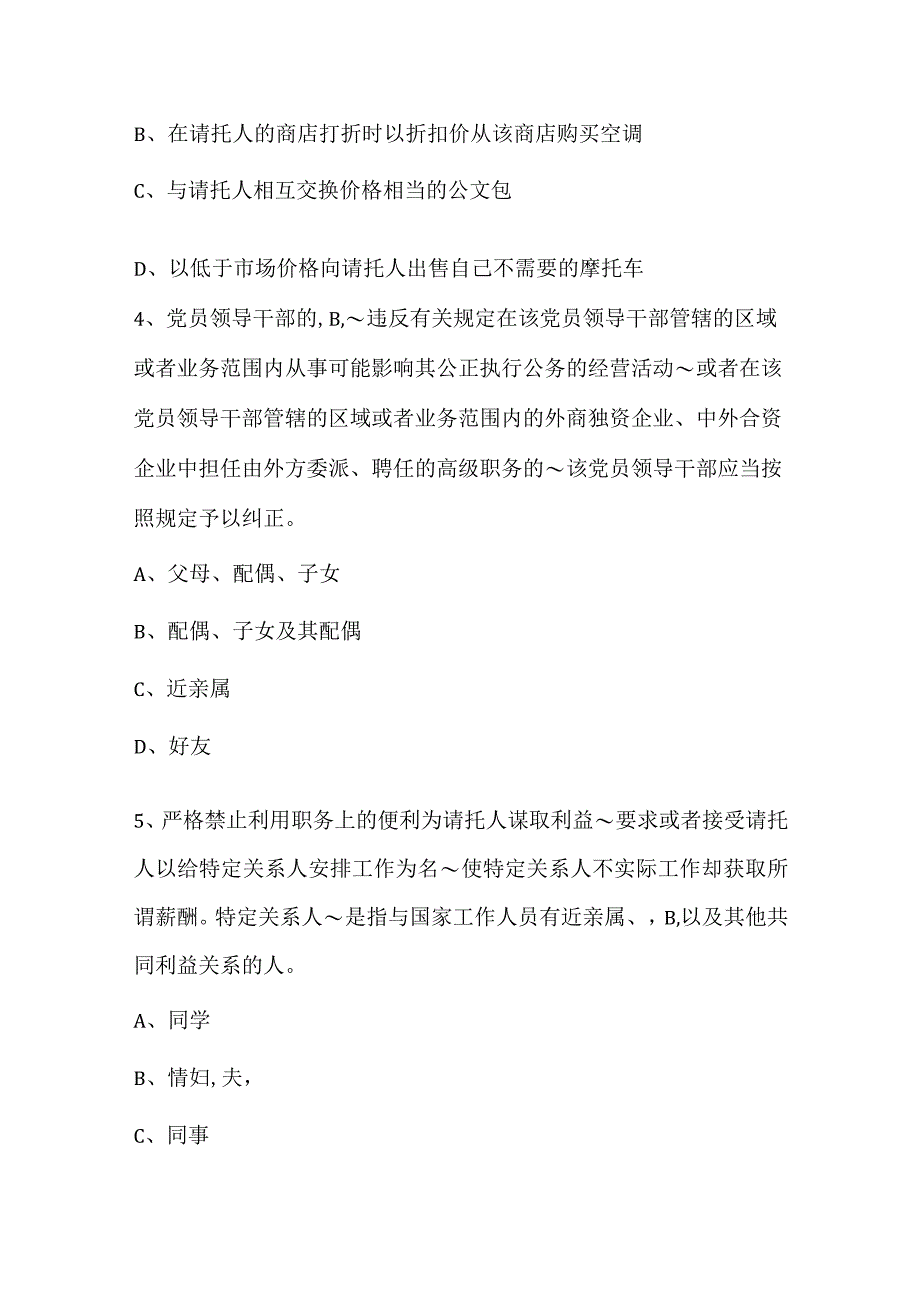 B、在请托人的商店打折时以折扣价从该商店购买空调

C、与请托人相互交换价格相当的公文包

D、以低于市场价格向请托人出售自己不需要的摩托车

4、党员领导干部的,B,～违反有关规定在该党员领导干部管辖的区域或者业务范围内从事可能影响其公正执行公务的经营活动～或者在该党员领导干部管辖的区域或者业务范围内的外商独资企业、中外合资企业中担任由外方委派、聘任的高级职务的～该党员领导干部应当按照规定予以纠正。

A、父母、配偶、子女

B、配偶、子女及其配偶

C、近亲属

D、好友

5、严格禁止利用职务上的便利为请托人谋取利益～要求或者接受请托人以给特定关系人安排工作为名～使特定关系人不实际工作却获取所谓薪酬。特定关系人～是指与国家工作人员有近亲属、,B,以及其他共同利益关系的人。

A、同学

B、情妇,夫,

C、同事